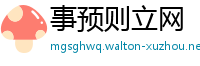 事预则立网
mgsghwq.walton-xuzhou.ne